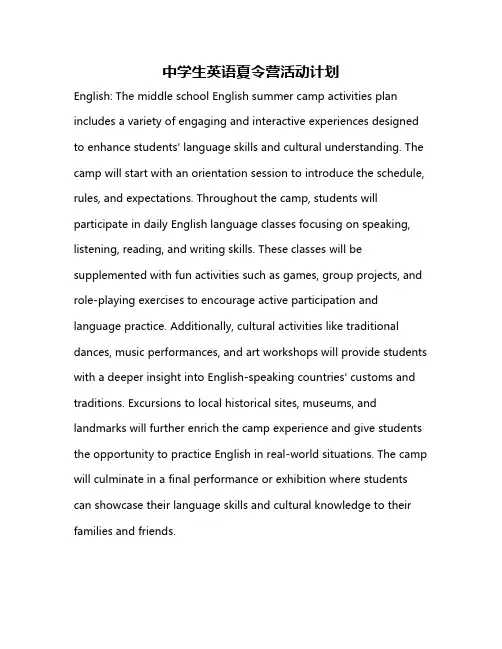 中学生英语夏令营活动计划

English: The middle school English summer camp activities plan includes a variety of engaging and interactive experiences designed to enhance students' language skills and cultural understanding. The camp will start with an orientation session to introduce the schedule, rules, and expectations. Throughout the camp, students will participate in daily English language classes focusing on speaking, listening, reading, and writing skills. These classes will be supplemented with fun activities such as games, group projects, and role-playing exercises to encourage active participation and language practice. Additionally, cultural activities like traditional dances, music performances, and art workshops will provide students with a deeper insight into English-speaking countries' customs and traditions. Excursions to local historical sites, museums, and landmarks will further enrich the camp experience and give students the opportunity to practice English in real-world situations. The camp will culminate in a final performance or exhibition where students can showcase their language skills and cultural knowledge to their families and friends.